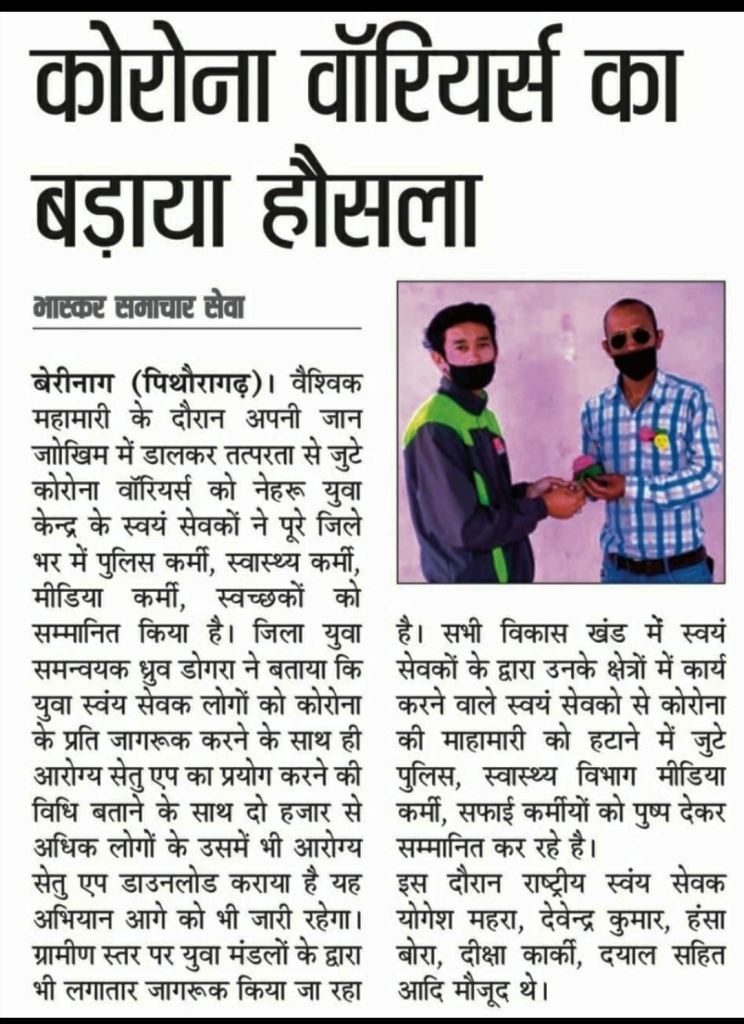 कोरोना वॉरियर्स का बड़ाया हौसला

भास्कर समाचार सेवा

बेरीनाग (पिथौरागढ़)। वैश्विक महामारी के दौरान अपनी जान जोखिम में डालकर तत्परता से जुटे कोरोना वॉरियर्स को नेहरू युवा केन्द्र के स्वयं सेवकों ने पूरे जिले भर में पुलिस कर्मी, स्वास्थ्य कर्मी, मीडिया कर्मी, स्वच्छकों को सम्मानित किया है। जिला युवा समन्वयक ध्रुव डोगरा ने बताया कि युवा स्वंय सेवक लोगों को कोरोना के प्रति जागरूक करने के साथ ही आरोग्य सेतु एप का प्रयोग करने की विधि बताने के साथ दो हजार से अधिक लोगों के उसमें भी आरोग्य सेतु एप डाउनलोड कराया है यह अभियान आगे को भी जारी रहेगा। ग्रामीण स्तर पर युवा मंडलों के द्वारा भी लगातार जागरूक किया जा रहा है। सभी विकास खंड में स्वयं सेवकों के द्वारा उनके क्षेत्रों में कार्य करने वाले स्वयं सेवको से कोरोना की माहामारी को हटाने में जुटे पुलिस, स्वास्थ्य विभाग मीडिया कर्मी, सफाई कर्मीयों को पुष्प देकर सम्मानित कर रहे है।

इस दौरान राष्ट्रीय स्वंय सेवक योगेश महरा, देवेन्द्र कुमार, हंसा बोरा, दीक्षा कार्की, दयाल सहित आदि मौजूद थे।